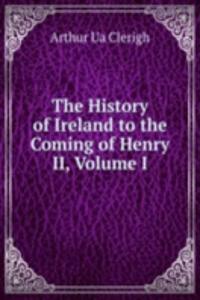 Arthur Ua Clerigh

The History of Ireland to the Coming of Henry II, Volume I